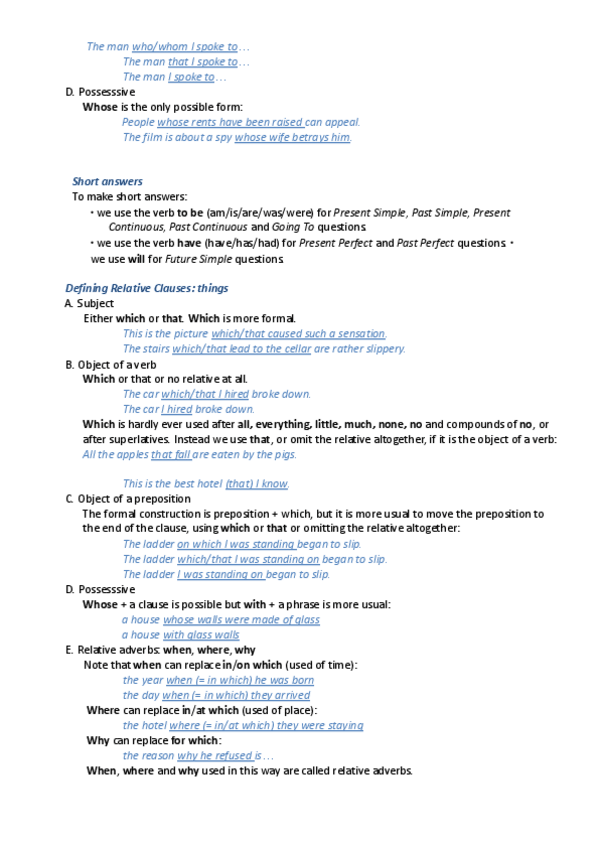 The man who/whom I spoke to…
The man that I spoke to…
The man I spoke to…

D. Possesssive
Whose is the only possible form:
People whose rents have been raised can appeal.
The film is about a spy whose wife betrays him.

Short answers
To make short answers:
• we use the verb to be (am/is/are/was/were) for Present Simple, Past Simple, Present Continuous, Past Continuous and Going To questions.
• we use the verb have (have/has/had) for Present Perfect and Past Perfect questions. • we use will for Future Simple questions.

Defining Relative Clauses: things
A. Subject
Either which or that. Which is more formal.
This is the picture which/that caused such a sensation.
The stairs which/that lead to the cellar are rather slippery.
B. Object of a verb
Which or that or no relative at all.
The car which/that I hired broke down.
The car I hired broke down.
Which is hardly ever used after all, everything, little, much, none, no and compounds of no, or after superlatives. Instead we use that, or omit the relative altogether, if it is the object of a verb: All the apples that fall are eaten by the pigs.

This is the best hotel (that) I know.
C. Object of a preposition
The formal construction is preposition + which, but it is more usual to move the preposition to the end of the clause, using which or that or omitting the relative altogether:
The ladder on which I was standing began to slip.
The ladder which/that I was standing on began to slip.
The ladder I was standing on began to slip.
D. Possesssive
Whose + a clause is possible but with + a phrase is more usual:
a house whose walls were made of glass
a house with glass walls
E. Relative adverbs: when, where, why
Note that when can replace in/on which (used of time):
the year when (= in which) he was born
the day when (= in which) they arrived
Where can replace in/at which (used of place):
the hotel where (= in/at which) they were staying
Why can replace for which:
the reason why he refused is…
When, where and why used in this way are called relative adverbs.